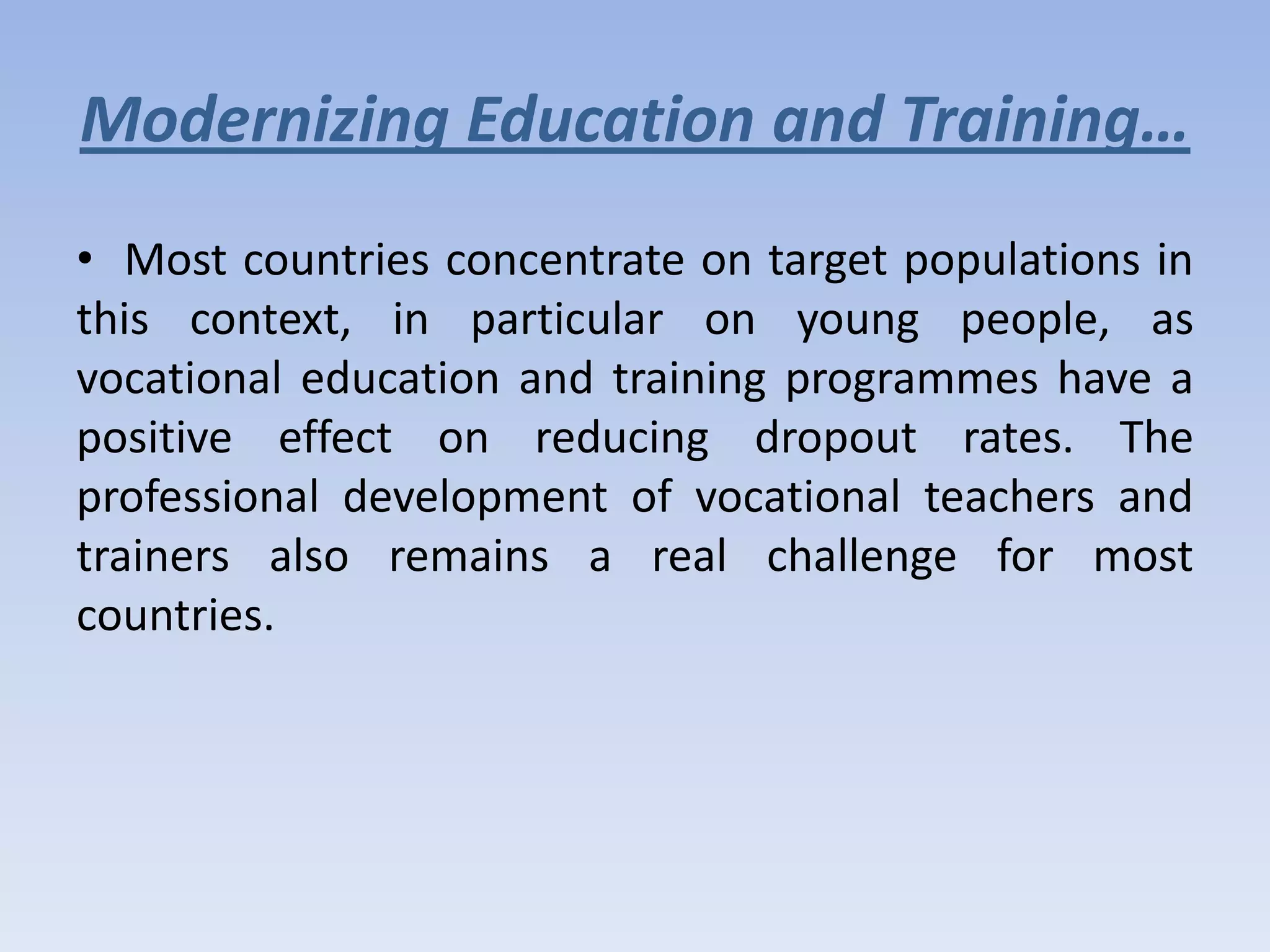 Modernizing Education and Training…

• Most countries concentrate on target populations in this context, in particular on young people, as vocational education and training programmes have a positive effect on reducing dropout rates. The professional development of vocational teachers and trainers also remains a real challenge for most countries.